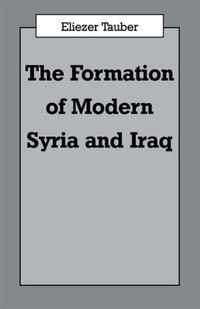 Eliezer Tauber

The Formation of Modern Syria and Iraq